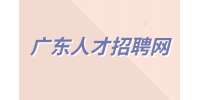 广东人才招聘网